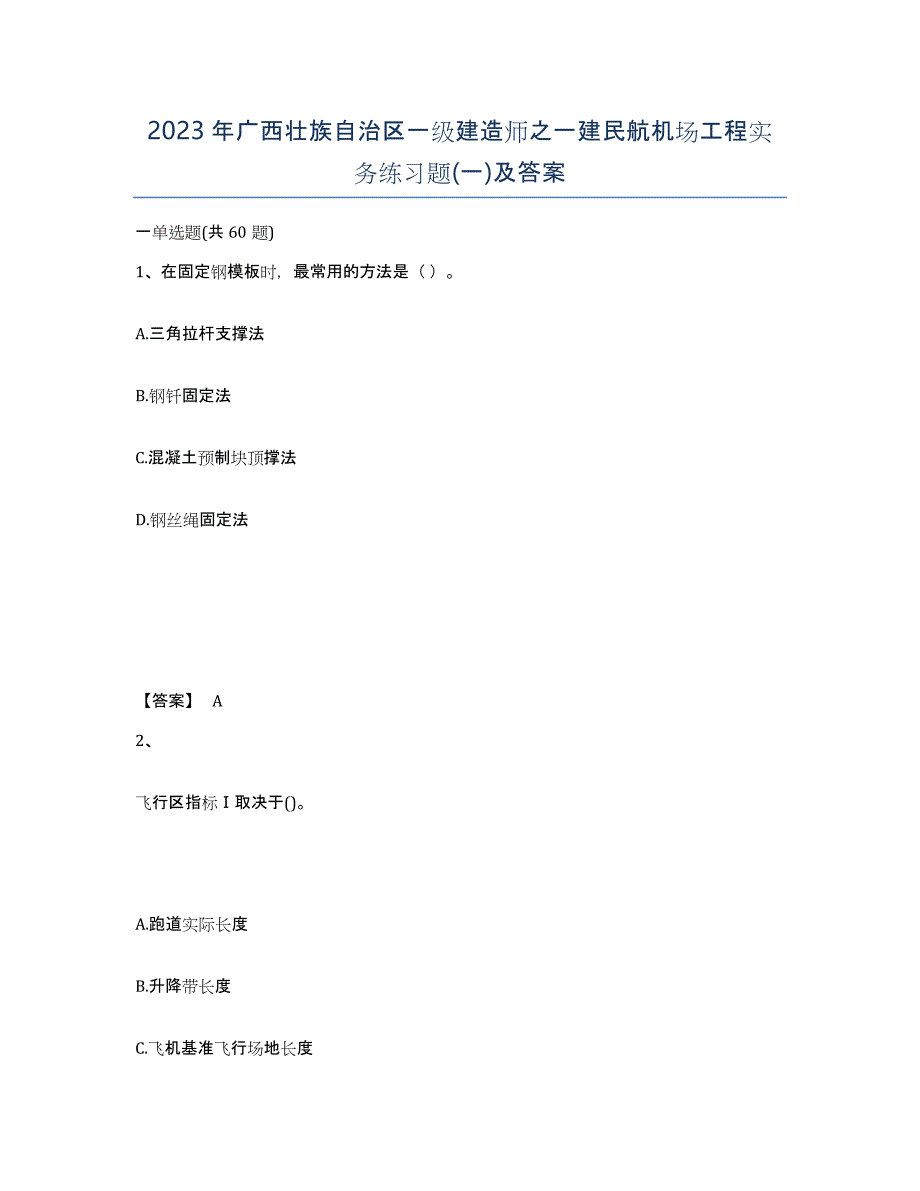 2023年广西壮族自治区一级建造师之一建民航机场工程实务练习题(一)及答案

一单选题(共60题)

1、在固定钢模板时，最常用的方法是（ ）。

A.三角拉杆支撑法

B.钢钎固定法

C.混凝土预制块顶撑法

D.钢丝绳固定法

【答案】 A

2、

飞行区指标Ⅰ取决于()。

A.跑道实际长度

B.升降带长度

C.飞机基准飞行场地长度